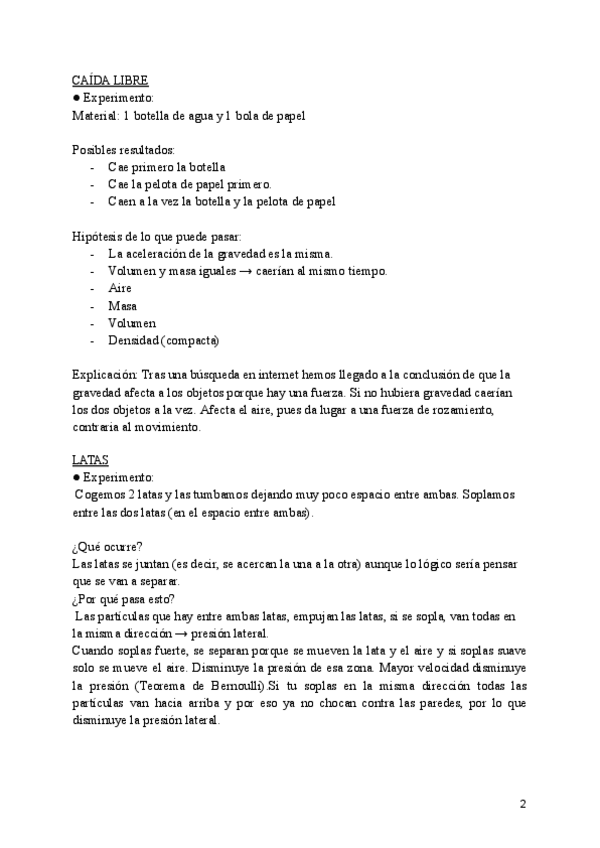 CAÍDA LIBRE
● Experimento:
Material: 1 botella de agua y 1 bola de papel

Posibles resultados:
- Cae primero la botella
- Cae la pelota de papel primero.
- Caen a la vez la botella y la pelota de papel

Hipótesis de lo que puede pasar:
- La aceleración de la gravedad es la misma.
- Volumen y masa iguales → caerían al mismo tiempo.
- Aire
- Masa
- Volumen
- Densidad (compacta)

Explicación: Tras una búsqueda en internet hemos llegado a la conclusión de que la gravedad afecta a los objetos porque hay una fuerza. Si no hubiera gravedad caerían los dos objetos a la vez. Afecta el aire, pues da lugar a una fuerza de rozamiento, contraria al movimiento.

LATAS
● Experimento:
Cogemos 2 latas y las tumbamos dejando muy poco espacio entre ambas. Soplamos entre las dos latas (en el espacio entre ambas).

¿Qué ocurre?
Las latas se juntan (es decir, se acercan la una a la otra) aunque lo lógico sería pensar que se van a separar.
¿Por qué pasa esto?
Las partículas que hay entre ambas latas, empujan las latas, si se sopla, van todas en la misma dirección → presión lateral.
Cuando soplas fuerte, se separan porque se mueven la lata y el aire y si soplas suave solo se mueve el aire. Disminuye la presión de esa zona. Mayor velocidad disminuye la presión (Teorema de Bernoulli).Si tu soplas en la misma dirección todas las partículas van hacia arriba y por eso ya no chocan contra las paredes, por lo que disminuye la presión lateral.

2